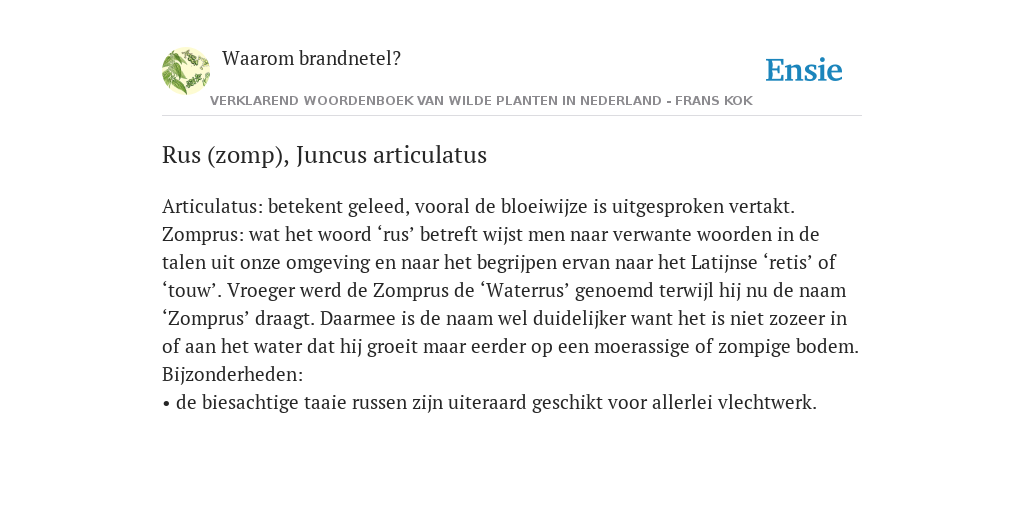 Waarom brandnetel?

Ensie

VERKLAREND WOORDENBOEK VAN WILDE PLANTEN IN NEDERLAND - FRANS KOK

Rus (zomp), Juncus articulatus

Articulatus: betekent geleed, vooral de bloeiwijze is uitgesproken vertakt.
Zomprus: wat het woord ‘rus’ betreft wijst men naar verwante woorden in de talen uit onze omgeving en naar het begrijpen ervan naar het Latijnse ‘retis’ of ‘touw’. Vroeger werd de Zomprus de ‘Waterrus’ genoemd terwijl hij nu de naam ‘Zomprus’ draagt. Daarmee is de naam wel duidelijker want het is niet zozeer in of aan het water dat hij groeit maar eerder op een moerassige of zompige bodem.
Bijzonderheden:
• de biesachtige taaie russen zijn uiteraard geschikt voor allerlei vlechtwerk.